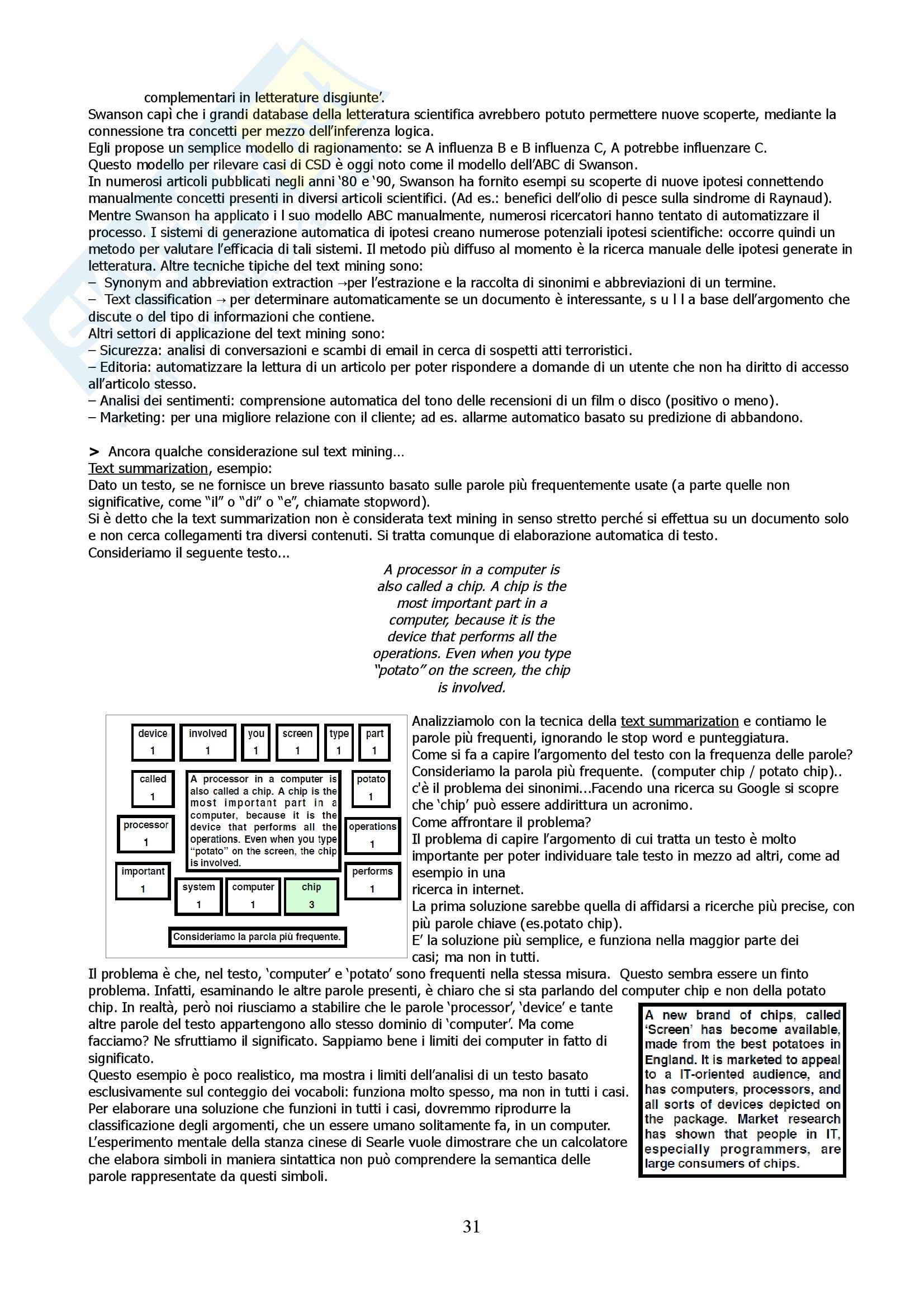 complementari in letterature disgiunte'.
Swanson capì che i grandi database della letteratura scientifica avrebbero potuto permettere nuove scoperte, mediante la connessione tra concetti per mezzo dell'inferenza logica.
Egli propose un semplice modello di ragionamento: se A influenza B e B influenza C, A potrebbe influenzare C.
Questo modello per rilevare casi di CSD è oggi noto come il modello dell'ABC di Swanson.
In numerosi articoli pubblicati negli anni '80 e '90, Swanson ha fornito esempi su scoperte di nuove ipotesi connettendo manualmente concetti presenti in diversi articoli scientifici. (Ad es.: benefici dell'olio di pesce sulla sindrome di Raynaud).
Mentre Swanson ha applicato i l suo modello ABC manualmente, numerosi ricercatori hanno tentato di automatizzare il processo. I sistemi di generazione automatica di ipotesi creano numerose potenziali ipotesi scientifiche: occorre quindi un metodo per valutare l'efficacia di tali sistemi. Il metodo più diffuso al momento è la ricerca manuale delle ipotesi generate in letteratura. Altre tecniche tipiche del text mining sono:
– Synonym and abbreviation extraction →per l'estrazione e la raccolta di sinonimi e abbreviazioni di un termine.
– Text classification → per determinare automaticamente se un documento è interessante, s u l l a base dell'argomento che discute o del tipo di informazioni che contiene.
Altri settori di applicazione del text mining sono:
– Sicurezza: analisi di conversazioni e scambi di email in cerca di sospetti atti terroristici.
– Editoria: automatizzare la lettura di un articolo per poter rispondere a domande di un utente che non ha diritto di accesso all'articolo stesso.
– Analisi dei sentimenti: comprensione automatica del tono delle recensioni di un film o disco (positivo o meno).
– Marketing: per una migliore relazione con il cliente; ad es. allarme automatico basato su predizione di abbandono.

> Ancora qualche considerazione sul text mining…
Text summarization, esempio:
Dato un testo, se ne fornisce un breve riassunto basato sulle parole più frequentemente usate (a parte quelle non significative, come "il" o "di" o "e", chiamate stopword).
Si è detto che la text summarization non è considerata text mining in senso stretto perché si effettua su un documento solo e non cerca collegamenti tra diversi contenuti. Si tratta comunque di elaborazione automatica di testo.
Consideriamo il seguente testo...

A processor in a computer is also called a chip. A chip is the most important part in a computer, because it is the device that performs all the operations. Even when you type "potato" on the screen, the chip is involved.

device 1
involved 1
you 1
screen 1
type 1
part 1
called 1
A processor in a computer is also called a chip. A chip is the most important part in a computer, because it is the device that performs all the operations. Even when you type "potato" on the screen, the chip is involved.
potato 1
processor 1
operations 1
important 1
performs 1
system 1
computer 1
chip 3
Consideriamo la parola più frequente.

Analizziamolo con la tecnica della text summarization e contiamo le parole più frequenti, ignorando le stop word e punteggiatura.
Come si fa a capire l'argomento del testo con la frequenza delle parole?
Consideriamo la parola più frequente. (computer chip / potato chip).. c'è il problema dei sinonimi...Facendo una ricerca su Google si scopre che 'chip' può essere addirittura un acronimo.
Come affrontare il problema?
Il problema di capire l'argomento di cui tratta un testo è molto importante per poter individuare tale testo in mezzo ad altri, come ad esempio in una
ricerca in internet.
La prima soluzione sarebbe quella di affidarsi a ricerche più precise, con più parole chiave (es.potato chip).
E' la soluzione più semplice, e funziona nella maggior parte dei casi; ma non in tutti.
Il problema è che, nel testo, 'computer' e 'potato' sono frequenti nella stessa misura. Questo sembra essere un finto problema. Infatti, esaminando le altre parole presenti, è chiaro che si sta parlando del computer chip e non della potato chip. In realtà, però noi riusciamo a stabilire che le parole 'processor', 'device' e tante altre parole del testo appartengono allo stesso dominio di 'computer'. Ma come facciamo? Ne sfruttiamo il significato. Sappiamo bene i limiti dei computer in fatto di significato.
Questo esempio è poco realistico, ma mostra i limiti dell'analisi di un testo basato esclusivamente sul conteggio dei vocaboli: funziona molto spesso, ma non in tutti i casi.
Per elaborare una soluzione che funzioni in tutti i casi, dovremmo riprodurre la classificazione degli argomenti, che un essere umano solitamente fa, in un computer.
L'esperimento mentale della stanza cinese di Searle vuole dimostrare che un calcolatore che elabora simboli in maniera sintattica non può comprendere la semantica delle parole rappresentate da questi simboli.

A new brand of chips, called 'Screen' has become available, made from the best potatoes in England. It is marketed to appeal to a IT-oriented audience, and has computers, processors, and all sorts of devices depicted on the package. Market research has shown that people in IT, especially programmers, are large consumers of chips.

31